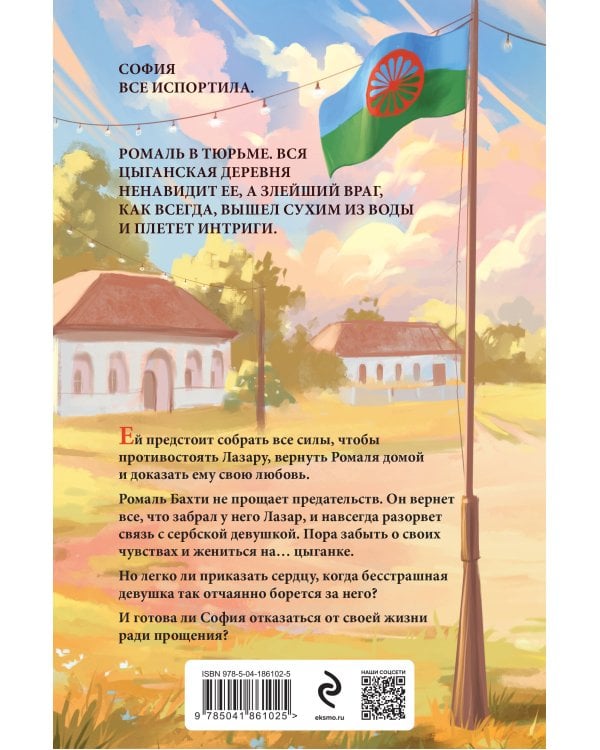 СОФИЯ
ВСЕ ИСПОРТИЛА.

РОМАЛЬ В ТЮРЬМЕ. ВСЯ ЦЫГАНСКАЯ ДЕРЕВНЯ НЕНАВИДИТ ЕЕ, А ЗЛЕЙШИЙ ВРАГ, КАК ВСЕГДА, ВЫШЕЛ СУХИМ ИЗ ВОДЫ И ПЛЕТЕТ ИНТРИГИ.

Ей предстоит собрать все силы, чтобы противостоять Лазару, вернуть Ромаля домой и доказать ему свою любовь.

Ромаль Бахти не прощает предательств. Он вернет все, что забрал у него Лазар, и навсегда разорвет связь с сербской девушкой. Пора забыть о своих чувствах и жениться на… цыганке.

Но легко ли приказать сердцу, когда бесстрашная девушка так отчаянно борется за него?

И готова ли София отказаться от своей жизни ради прощения?

ISBN 978-5-04-186102-5
9 785041 861025 >
eksmo.ru
НАШИ СОЦСЕТИ